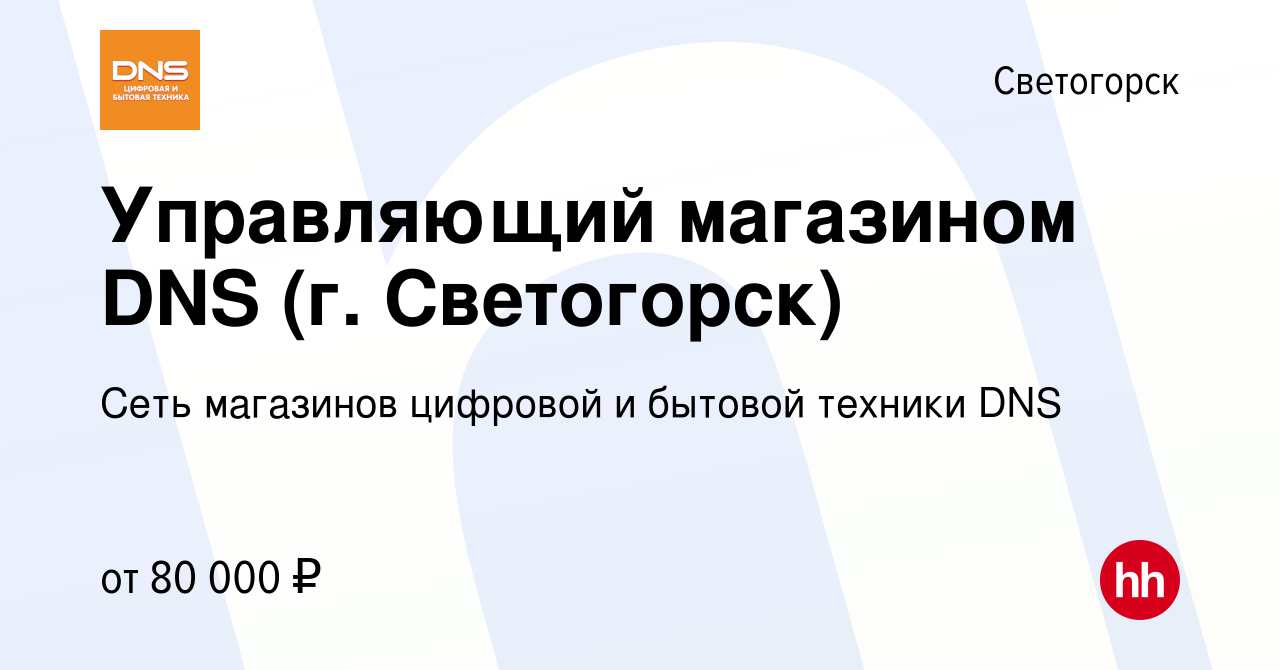 DNS
ЦИФРОВАЯ И БЫТОВАЯ ТЕХНИКА

Светогорск

Управляющий магазином DNS (г. Светогорск)

Сеть магазинов цифровой и бытовой техники DNS

от 80 000 ₽

hh